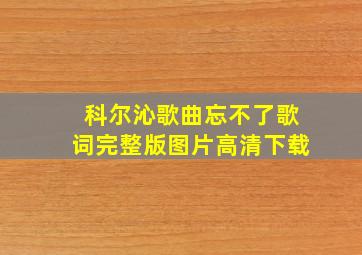 科尔沁歌曲忘不了歌词完整版图片高清下载